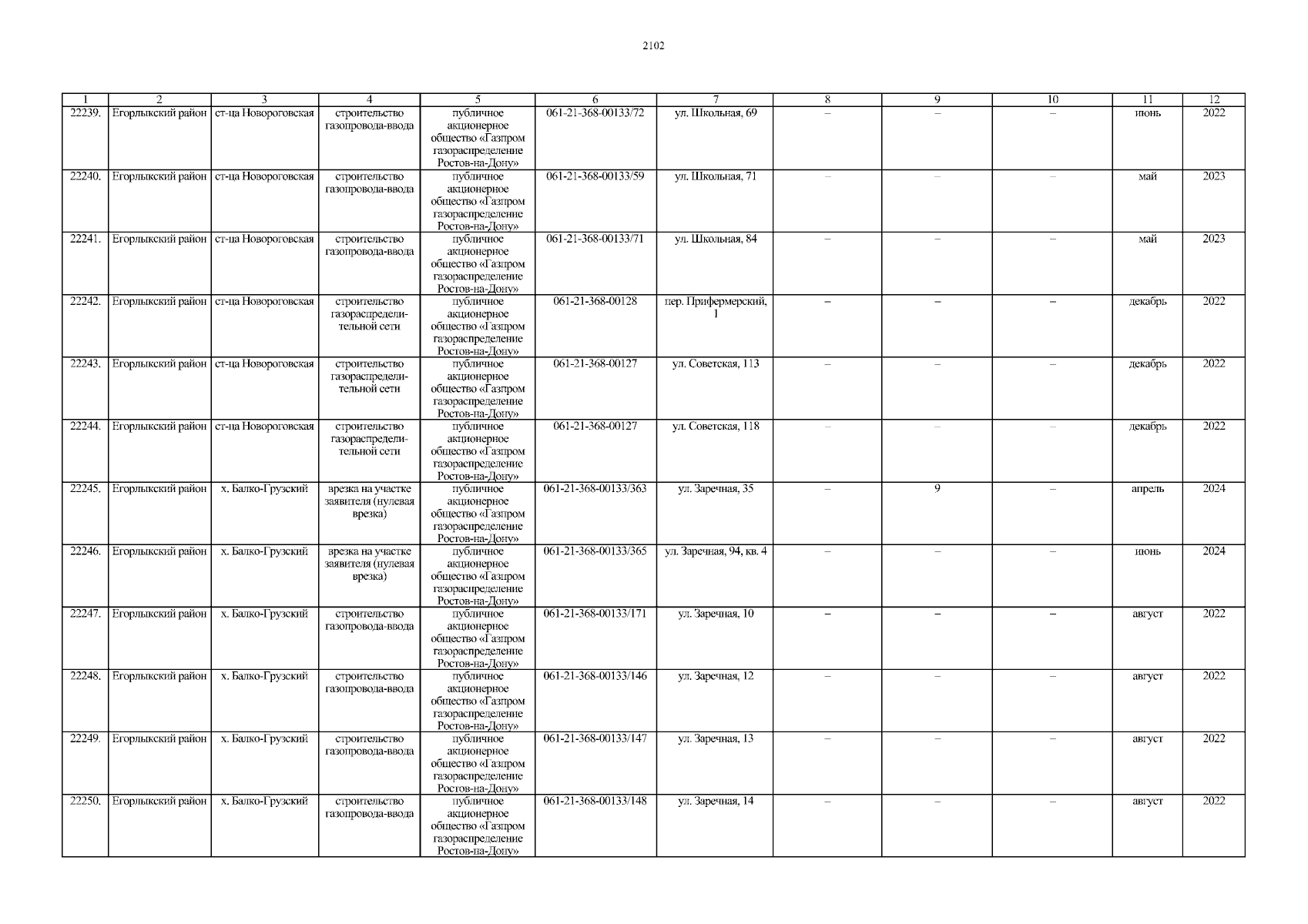 2102

| 1 | 2 | 3 | 4 | 5 | 6 | 7 | 8 | 9 | 10 | 11 | 12 |
|---|---|---|---|---|---|---|---|---|---|---|---|
| 22239. | Егорлыкский район | ст-ца Новороговская | строительство газопровода-ввода | публичное акционерное общество «Газпром газораспределение Ростов-на-Дону» | 061-21-368-00133/72 | ул. Школьная, 69 | – | – | – | июнь | 2022 |
| 22240. | Егорлыкский район | ст-ца Новороговская | строительство газопровода-ввода | публичное акционерное общество «Газпром газораспределение Ростов-на-Дону» | 061-21-368-00133/59 | ул. Школьная, 71 | – | – | – | май | 2023 |
| 22241. | Егорлыкский район | ст-ца Новороговская | строительство газопровода-ввода | публичное акционерное общество «Газпром газораспределение Ростов-на-Дону» | 061-21-368-00133/71 | ул. Школьная, 84 | – | – | – | май | 2023 |
| 22242. | Егорлыкский район | ст-ца Новороговская | строительство газораспределительной сети | публичное акционерное общество «Газпром газораспределение Ростов-на-Дону» | 061-21-368-00128 | пер. Прифермерский, 1 | – | – | – | декабрь | 2022 |
| 22243. | Егорлыкский район | ст-ца Новороговская | строительство газораспределительной сети | публичное акционерное общество «Газпром газораспределение Ростов-на-Дону» | 061-21-368-00127 | ул. Советская, 113 | – | – | – | декабрь | 2022 |
| 22244. | Егорлыкский район | ст-ца Новороговская | строительство газораспределительной сети | публичное акционерное общество «Газпром газораспределение Ростов-на-Дону» | 061-21-368-00127 | ул. Советская, 118 | – | – | – | декабрь | 2022 |
| 22245. | Егорлыкский район | х. Балко-Грузский | врезка на участке заявителя (нулевая врезка) | публичное акционерное общество «Газпром газораспределение Ростов-на-Дону» | 061-21-368-00133/363 | ул. Заречная, 35 | – | 9 | – | апрель | 2024 |
| 22246. | Егорлыкский район | х. Балко-Грузский | врезка на участке заявителя (нулевая врезка) | публичное акционерное общество «Газпром газораспределение Ростов-на-Дону» | 061-21-368-00133/365 | ул. Заречная, 94, кв. 4 | – | – | – | июнь | 2024 |
| 22247. | Егорлыкский район | х. Балко-Грузский | строительство газопровода-ввода | публичное акционерное общество «Газпром газораспределение Ростов-на-Дону» | 061-21-368-00133/171 | ул. Заречная, 10 | – | – | – | август | 2022 |
| 22248. | Егорлыкский район | х. Балко-Грузский | строительство газопровода-ввода | публичное акционерное общество «Газпром газораспределение Ростов-на-Дону» | 061-21-368-00133/146 | ул. Заречная, 12 | – | – | – | август | 2022 |
| 22249. | Егорлыкский район | х. Балко-Грузский | строительство газопровода-ввода | публичное акционерное общество «Газпром газораспределение Ростов-на-Дону» | 061-21-368-00133/147 | ул. Заречная, 13 | – | – | – | август | 2022 |
| 22250. | Егорлыкский район | х. Балко-Грузский | строительство газопровода-ввода | публичное акционерное общество «Газпром газораспределение Ростов-на-Дону» | 061-21-368-00133/148 | ул. Заречная, 14 | – | – | – | август | 2022 |